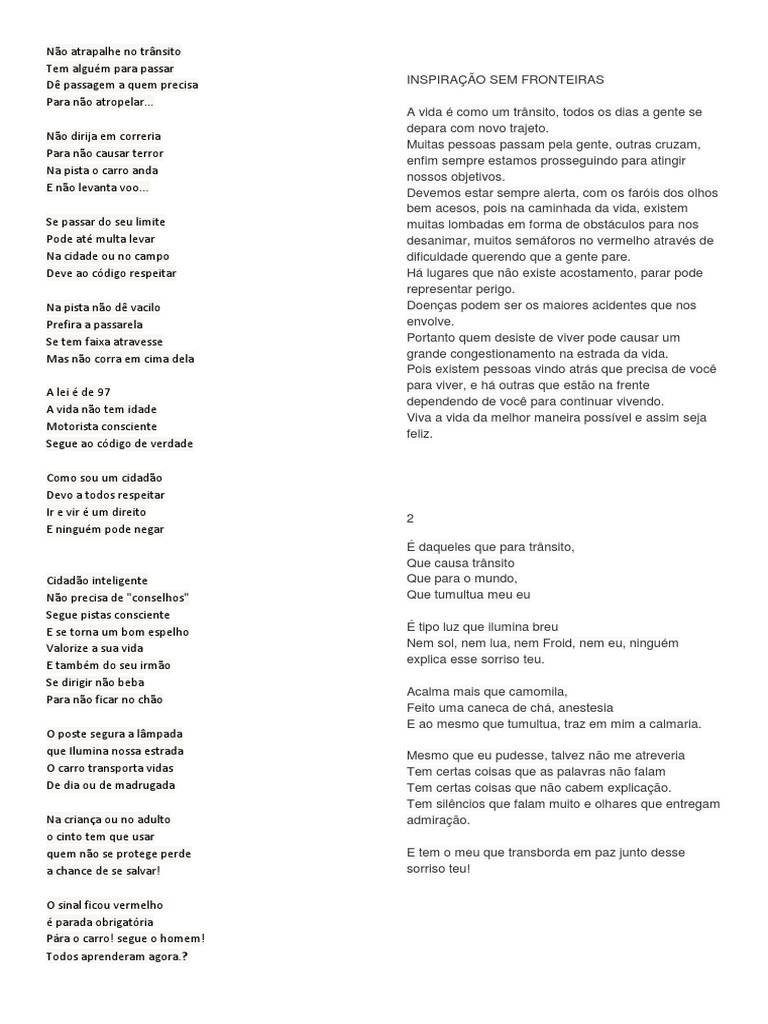 Não atrapalhe no trânsito
Tem alguém para passar
Dê passagem a quem precisa
Para não atropelar...

Não dirija em correria
Para não causar terror
Na pista o carro anda
E não levanta voo...

Se passar do seu limite
Pode até multa levar
Na cidade ou no campo
Deve ao código respeitar

Na pista não dê vacilo
Prefira a passarela
Se tem faixa atravesse
Mas não corra em cima dela

A lei é de 97
A vida não tem idade
Motorista consciente
Segue ao código de verdade

Como sou um cidadão
Devo a todos respeitar
Ir e vir é um direito
E ninguém pode negar

Cidadão inteligente
Não precisa de "conselhos"
Segue pistas consciente
E se torna um bom espelho
Valorize a sua vida
E também do seu irmão
Se dirigir não beba
Para não ficar no chão

O poste segura a lâmpada
que Ilumina nossa estrada
O carro transporta vidas
De dia ou de madrugada

Na criança ou no adulto
o cinto tem que usar
quem não se protege perde
a chance de se salvar!

O sinal ficou vermelho
é parada obrigatória
Pára o carro! segue o homem!
Todos aprenderam agora.?

INSPIRAÇÃO SEM FRONTEIRAS

A vida é como um trânsito, todos os dias a gente se depara com novo trajeto.
Muitas pessoas passam pela gente, outras cruzam, enfim sempre estamos prosseguindo para atingir nossos objetivos.
Devemos estar sempre alerta, com os faróis dos olhos bem acesos, pois na caminhada da vida, existem muitas lombadas em forma de obstáculos para nos desanimar, muitos semáforos no vermelho através de dificuldade querendo que a gente pare.
Há lugares que não existe acostamento, parar pode representar perigo.
Doenças podem ser os maiores acidentes que nos envolve.
Portanto quem desiste de viver pode causar um grande congestionamento na estrada da vida.
Pois existem pessoas vindo atrás que precisa de você para viver, e há outras que estão na frente dependendo de você para continuar vivendo.
Viva a vida da melhor maneira possível e assim seja feliz.

2

É daqueles que para trânsito,
Que causa trânsito
Que para o mundo,
Que tumultua meu eu

É tipo luz que ilumina breu
Nem sol, nem lua, nem Froid, nem eu, ninguém explica esse sorriso teu.

Acalma mais que camomila,
Feito uma caneca de chá, anestesia
E ao mesmo que tumultua, traz em mim a calmaria.

Mesmo que eu pudesse, talvez não me atreveria
Tem certas coisas que as palavras não falam
Tem certas coisas que não cabem explicação.
Tem silêncios que falam muito e olhares que entregam admiração.

E tem o meu que transborda em paz junto desse sorriso teu!